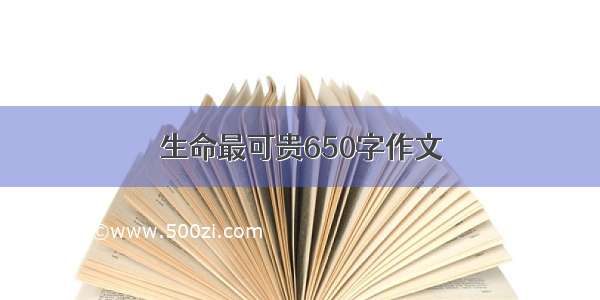 生命最可贵650字作文

©www.500zi.com